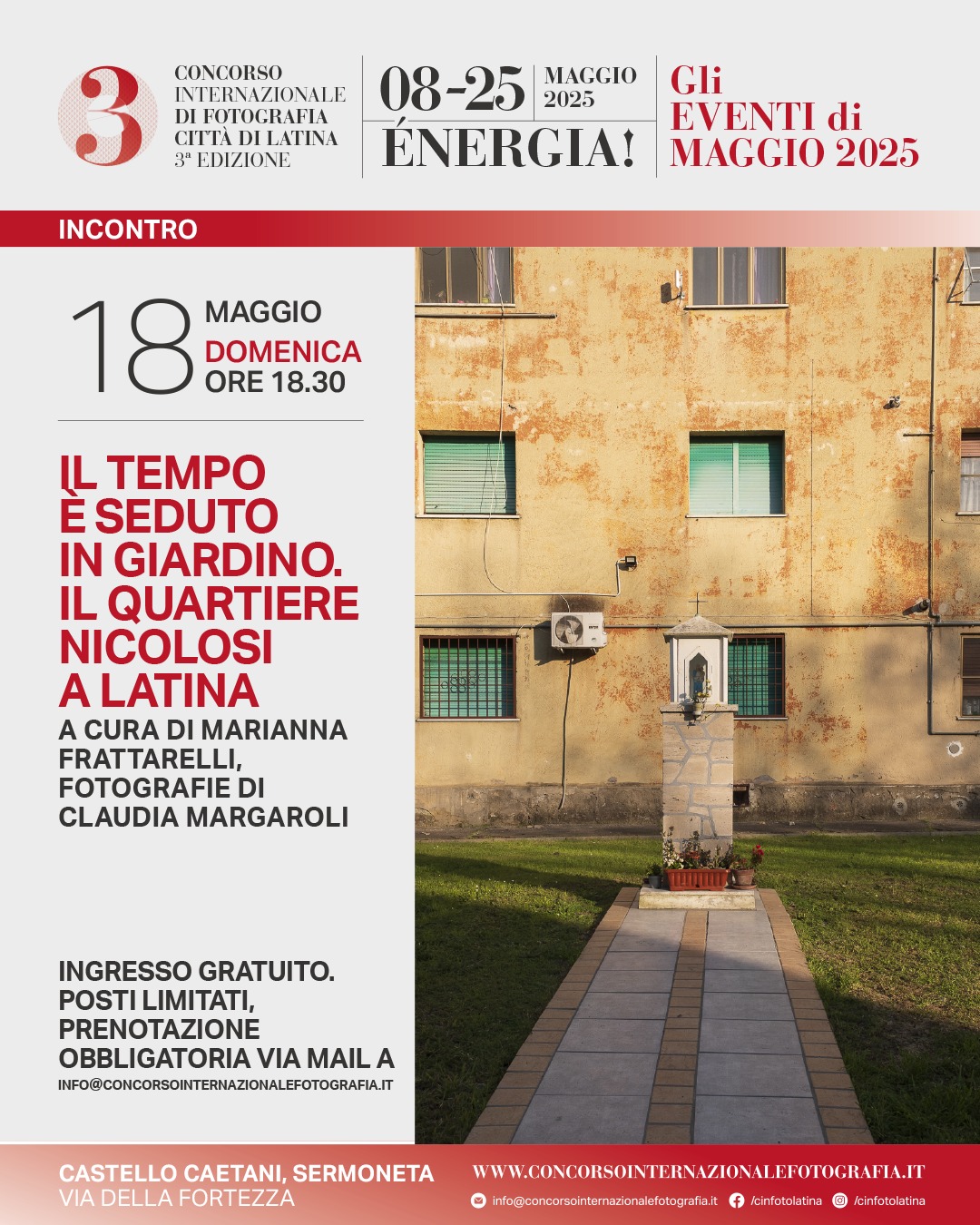 3

CONCORSO INTERNAZIONALE DI FOTOGRAFIA CITTÀ DI LATINA 3ª EDIZIONE

08-25 MAGGIO 2025
ÉNERGIA!

Gli EVENTI di MAGGIO 2025

INCONTRO

18 MAGGIO
DOMENICA
ORE 18.30

IL TEMPO È SEDUTO IN GIARDINO. IL QUARTIERE NICOLOSI A LATINA

A CURA DI MARIANNA FRATTARELLI, FOTOGRAFIE DI CLAUDIA MARGAROLI

INGRESSO GRATUITO. POSTI LIMITATI, PRENOTAZIONE OBBLIGATORIA VIA MAIL A
INFO@CONCORSOINTERNAZIONALEFOTOGRAFIA.IT

CASTELLO CAETANI, SERMONETA
VIA DELLA FORTEZZA

WWW.CONCORSOINTERNAZIONALEFOTOGRAFIA.IT
info@concorsointernazionalefotografia.it /cinfotolatina /cinfotolatina